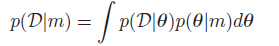 $p(\mathcal{D}|m) = \int p(\mathcal{D}|\theta)p(\theta|m)d\theta$